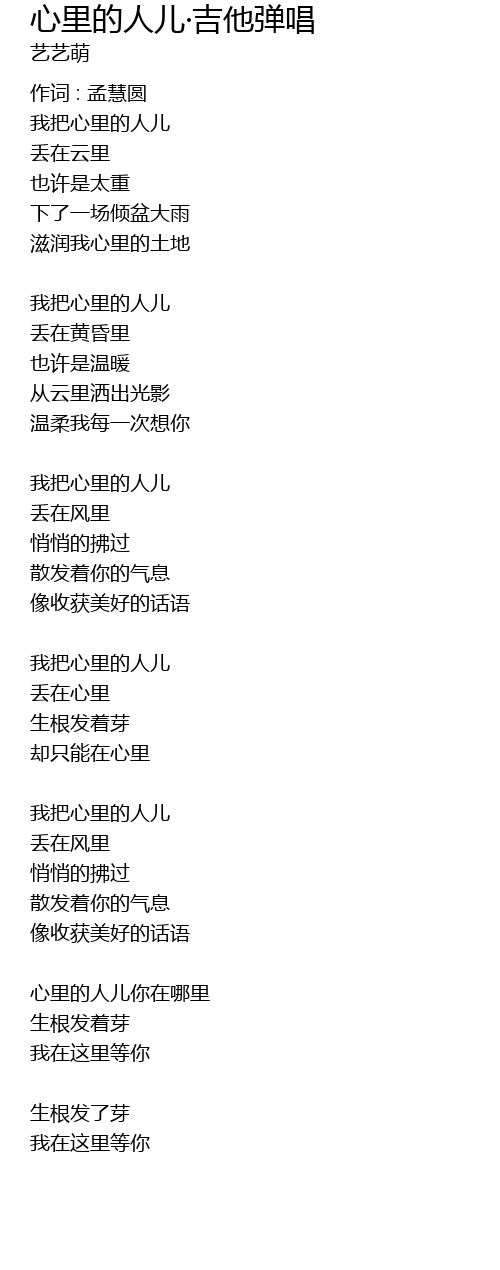 心里的人儿·吉他弹唱
艺艺萌

作词 : 孟慧圆
我把心里的人儿
丢在云里
也许是太重
下了一场倾盆大雨
滋润我心里的土地

我把心里的人儿
丢在黄昏里
也许是温暖
从云里洒出光影
温柔我每一次想你

我把心里的人儿
丢在风里
悄悄的拂过
散发着你的气息
像收获美好的话语

我把心里的人儿
丢在心里
生根发着芽
却只能在心里

我把心里的人儿
丢在风里
悄悄的拂过
散发着你的气息
像收获美好的话语

心里的人儿你在哪里
生根发着芽
我在这里等你

生根发了芽
我在这里等你